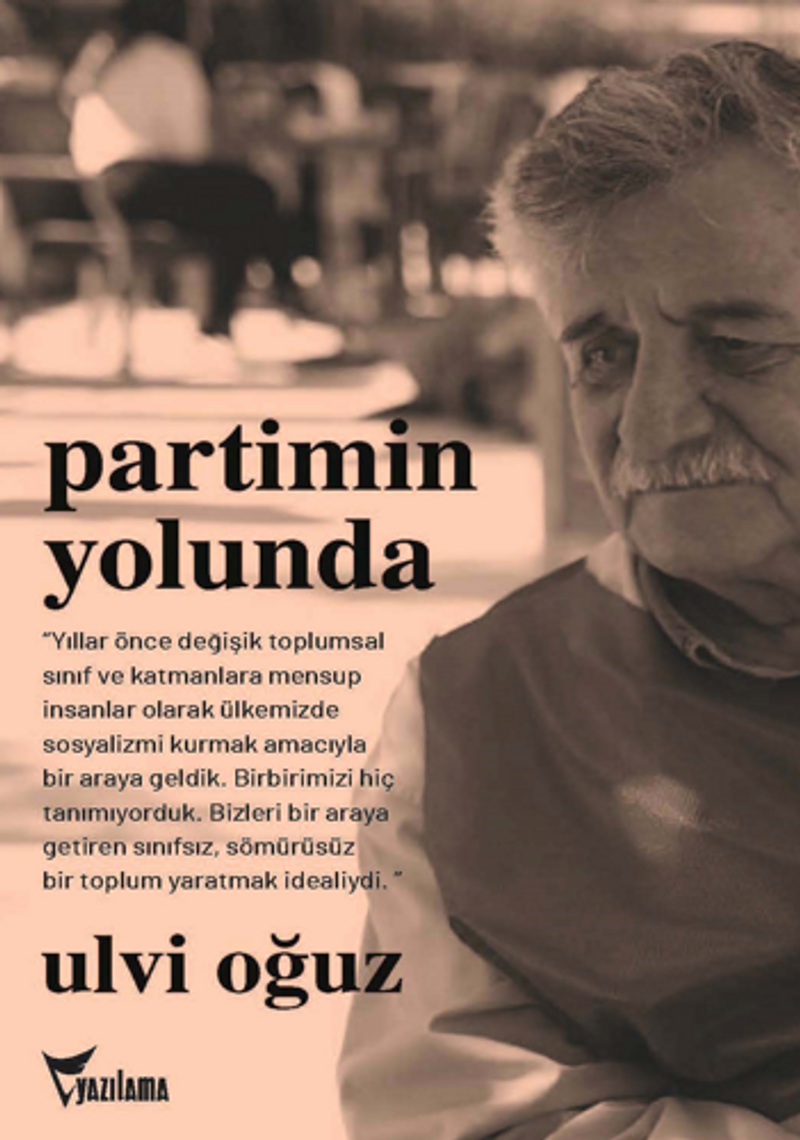 partimin yolunda

"Yıllar önce değişik toplumsal sınıf ve katmanlara mensup insanlar olarak ülkemizde sosyalizmi kurmak amacıyla bir araya geldik. Birbirimizi hiç tanımıyorduk. Bizleri bir araya getiren sınıfsız, sömürüsüz bir toplum yaratmak idealiydi. "

ulvi oğuz

yazılama